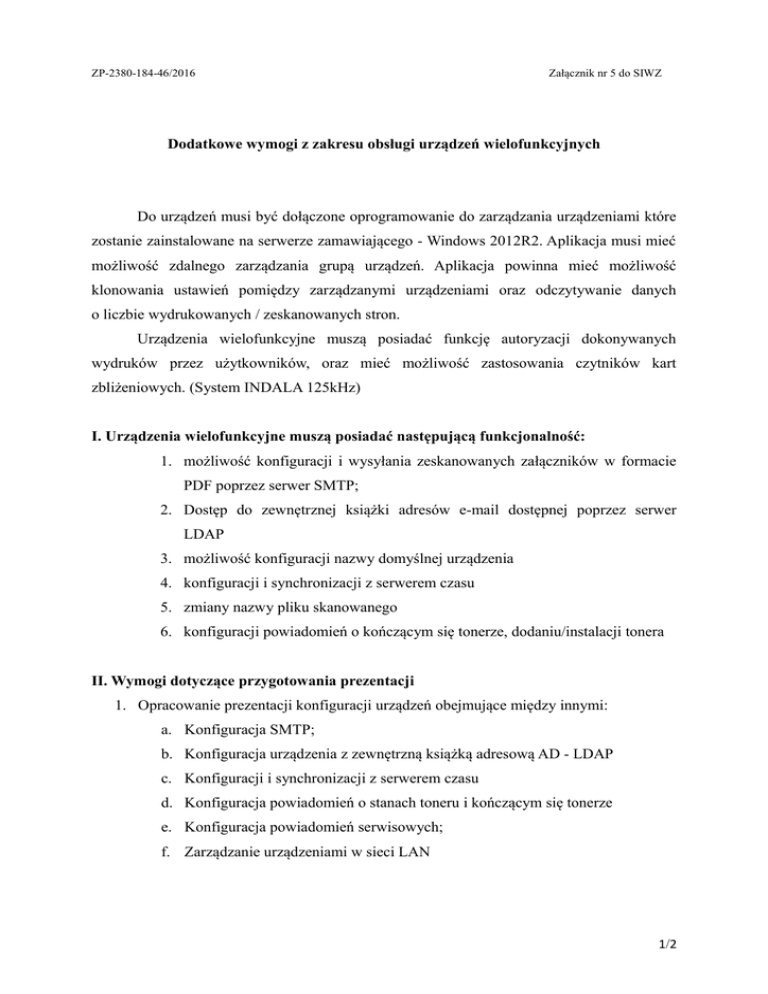 ZP-2380-184-46/2016

Załącznik nr 5 do SIWZ

Dodatkowe wymogi z zakresu obsługi urządzeń wielofunkcyjnych

Do urządzeń musi być dołączone oprogramowanie do zarządzania urządzeniami które zostanie zainstalowane na serwerze zamawiającego - Windows 2012R2. Aplikacja musi mieć możliwość zdalnego zarządzania grupą urządzeń. Aplikacja powinna mieć możliwość klonowania ustawień pomiędzy zarządzanymi urządzeniami oraz odczytywanie danych o liczbie wydrukowanych / zeskanowanych stron.

Urządzenia wielofunkcyjne muszą posiadać funkcję autoryzacji dokonywanych wydruków przez użytkowników, oraz mieć możliwość zastosowania czytników kart zbliżeniowych. (System INDALA 125kHz)

I. Urządzenia wielofunkcyjne muszą posiadać następującą funkcjonalność:

1. możliwość konfiguracji i wysyłania zeskanowanych załączników w formacie PDF poprzez serwer SMTP;
2. Dostęp do zewnętrznej książki adresów e-mail dostępnej poprzez serwer LDAP
3. możliwość konfiguracji nazwy domyślnej urządzenia
4. konfiguracji i synchronizacji z serwerem czasu
5. zmiany nazwy pliku skanowanego
6. konfiguracji powiadomień o kończącym się tonerze, dodaniu/instalacji tonera

II. Wymogi dotyczące przygotowania prezentacji

1. Opracowanie prezentacji konfiguracji urządzeń obejmujące między innymi:
a. Konfiguracja SMTP;
b. Konfiguracja urządzenia z zewnętrzną książką adresową AD - LDAP
c. Konfiguracji i synchronizacji z serwerem czasu
d. Konfiguracja powiadomień o stanach toneru i kończącym się tonerze
e. Konfiguracja powiadomień serwisowych;
f. Zarządzanie urządzeniami w sieci LAN

1/2